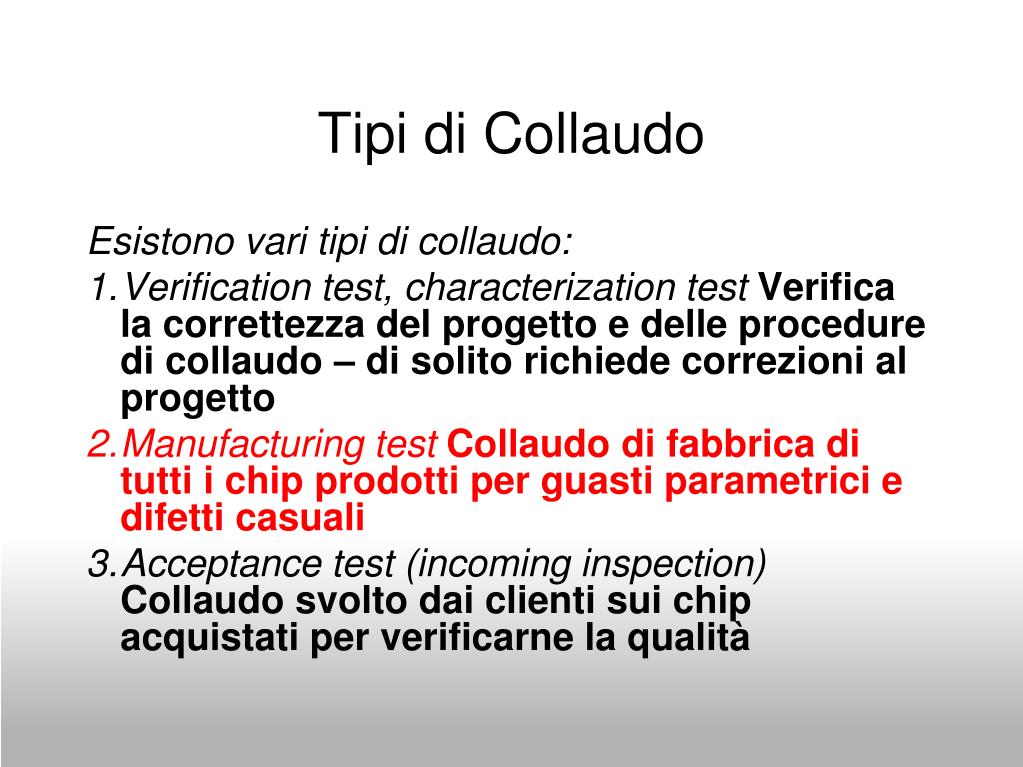 Tipi di Collaudo

Esistono vari tipi di collaudo:

1. Verification test, characterization test Verifica la correttezza del progetto e delle procedure di collaudo – di solito richiede correzioni al progetto

2. Manufacturing test Collaudo di fabbrica di tutti i chip prodotti per guasti parametrici e difetti casuali

3. Acceptance test (incoming inspection) Collaudo svolto dai clienti sui chip acquistati per verificarne la qualità